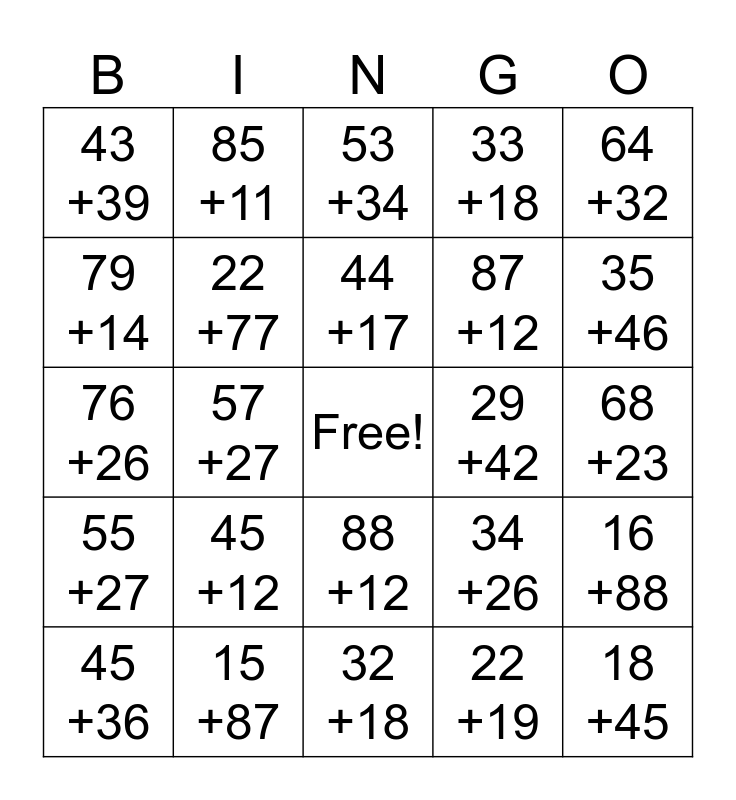 | B | I | N | G | O |
|---|---|---|---|---|
| 43 +39 | 85 +11 | 53 +34 | 33 +18 | 64 +32 |
| 79 +14 | 22 +77 | 44 +17 | 87 +12 | 35 +46 |
| 76 +26 | 57 +27 | Free! | 29 +42 | 68 +23 |
| 55 +27 | 45 +12 | 88 +12 | 34 +26 | 16 +88 |
| 45 +36 | 15 +87 | 32 +18 | 22 +19 | 18 +45 |